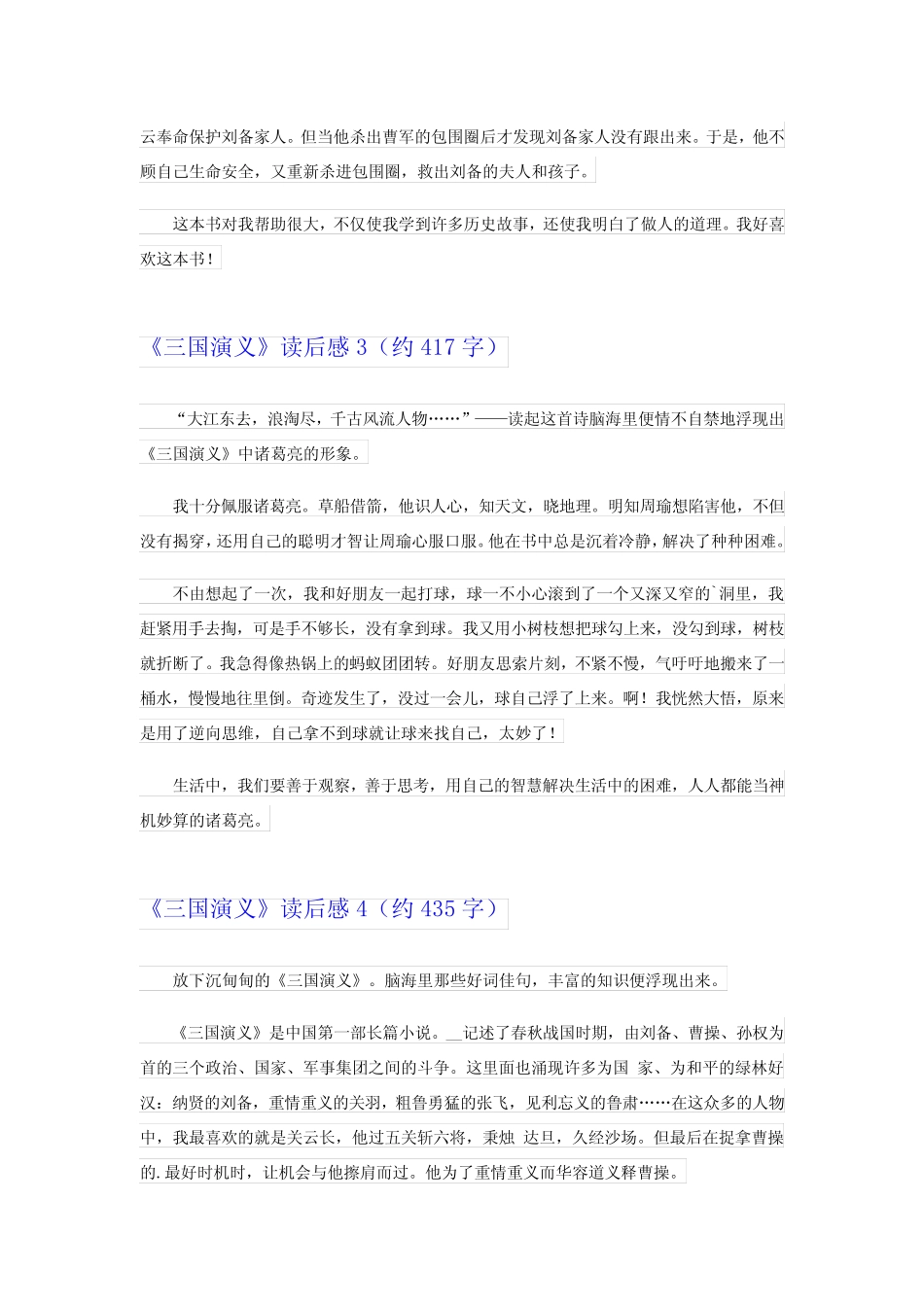 云奉命保护刘备家人。但当他杀出曹军的包围圈后才发现刘备家人没有跟出来。于是，他不顾自己生命安全，又重新杀进包围圈，救出刘备的夫人和孩子。

这本书对我帮助很大，不仅使我学到许多历史故事，还使我明白了做人的道理。我好喜欢这本书！

《三国演义》读后感 3（约 417 字）

“大江东去，浪淘尽，千古风流人物……”——读起这首诗脑海里便情不自禁地浮现出《三国演义》中诸葛亮的形象。

我十分佩服诸葛亮。草船借箭，他识人心，知天文，晓地理。明知周瑜想陷害他，不但没有揭穿，还用自己的聪明才智让周瑜心服口服。他在书中总是沉着冷静，解决了种种困难。

不由想起了一次，我和好朋友一起打球，球一不小心滚到了一个又深又窄的`洞里，我赶紧用手去掏，可是手不够长，没有拿到球。我又用小树枝想把球勾上来，没勾到球，树枝就折断了。我急得像热锅上的蚂蚁团团转。好朋友思索片刻，不紧不慢，气吁吁地搬来了一桶水，慢慢地往里倒。奇迹发生了，没过一会儿，球自己浮了上来。啊！我恍然大悟，原来是用了逆向思维，自己拿不到球就让球来找自己，太妙了！

生活中，我们要善于观察，善于思考，用自己的智慧解决生活中的困难，人人都能当神机妙算的诸葛亮。

《三国演义》读后感 4（约 435 字）

放下沉甸甸的《三国演义》。脑海里那些好词佳句，丰富的知识便浮现出来。

《三国演义》是中国第一部长篇小说。__记述了春秋战国时期，由刘备、曹操、孙权为首的三个政治、国家、军事集团之间的斗争。这里面也涌现许多为国 家、为和平的绿林好汉：纳贤的刘备，重情重义的关羽，粗鲁勇猛的张飞，见利忘义的鲁肃……在这众多的人物中，我最喜欢的就是关云长，他过五关斩六将，秉烛 达旦，久经沙场。但最后在捉拿曹操的.最好时机时，让机会与他擦肩而过。他为了重情重义而华容道义释曹操。